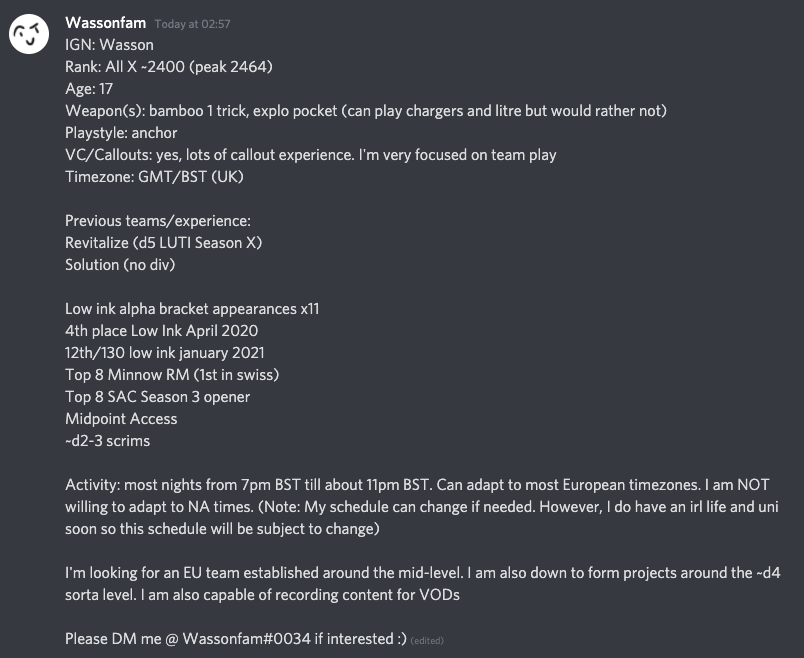 Wassonfam Today at 02:57
IGN: Wasson
Rank: All X ~2400 (peak 2464)
Age: 17
Weapon(s): bamboo 1 trick, explo pocket (can play chargers and litre but would rather not)
Playstyle: anchor
VC/Callouts: yes, lots of callout experience. I'm very focused on team play
Timezone: GMT/BST (UK)

Previous teams/experience:
Revitalize (d5 LUTI Season X)
Solution (no div)

Low ink alpha bracket appearances x11
4th place Low Ink April 2020
12th/130 low ink january 2021
Top 8 Minnow RM (1st in swiss)
Top 8 SAC Season 3 opener
Midpoint Access
~d2-3 scrims

Activity: most nights from 7pm BST till about 11pm BST. Can adapt to most European timezones. I am NOT willing to adapt to NA times. (Note: My schedule can change if needed. However, I do have an irl life and uni soon so this schedule will be subject to change)

I'm looking for an EU team established around the mid-level. I am also down to form projects around the ~d4 sorta level. I am also capable of recording content for VODs

Please DM me @ Wassonfam#0034 if interested :) (edited)